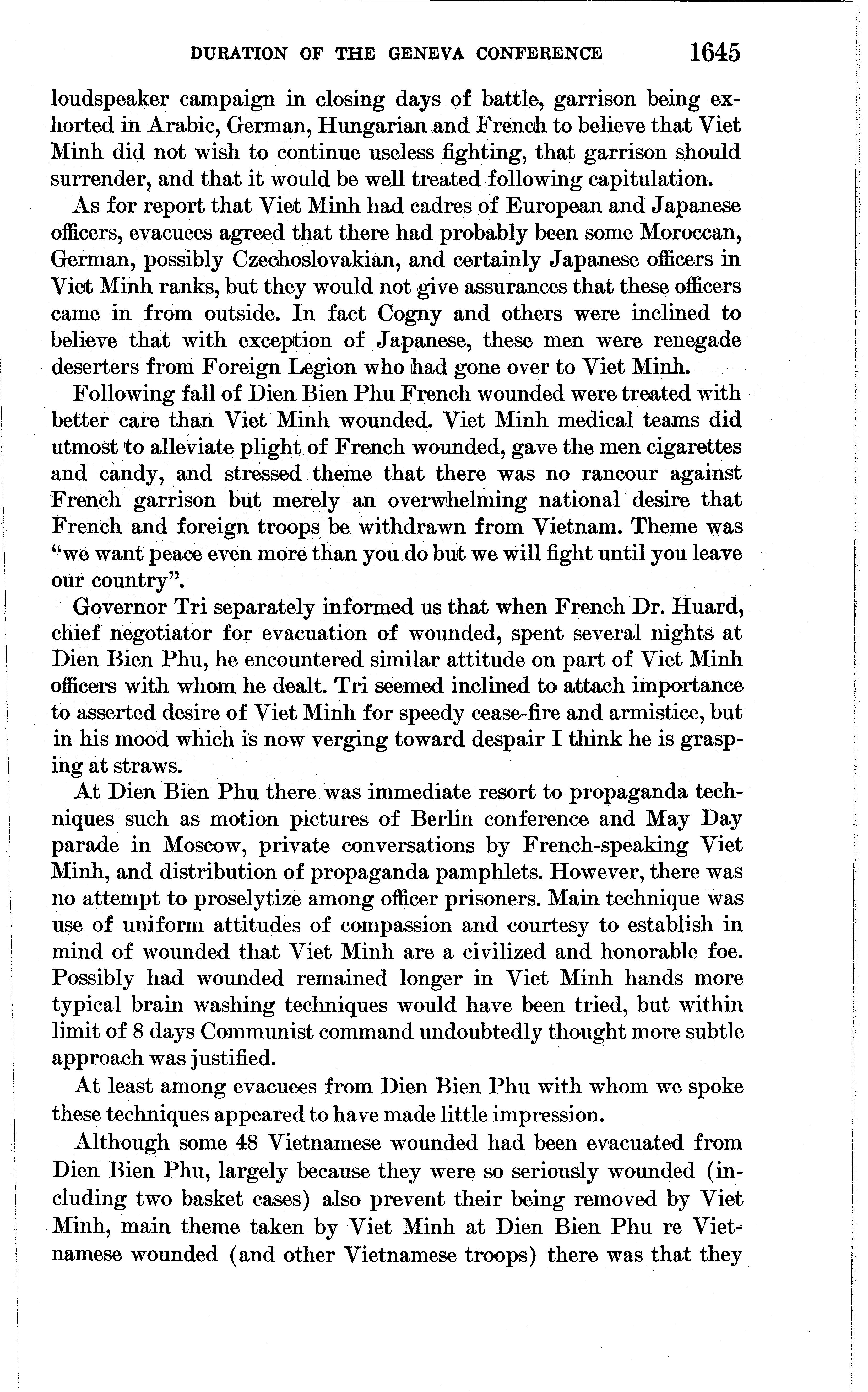 DURATION OF THE GENEVA CONFERENCE 1645

loudspeaker campaign in closing days of battle, garrison being exhorted in Arabic, German, Hungarian and French to believe that Viet Minh did not wish to continue useless fighting, that garrison should surrender, and that it would be well treated following capitulation.

As for report that Viet Minh had cadres of European and Japanese officers, evacuees agreed that there had probably been some Moroccan, German, possibly Czechoslovakian, and certainly Japanese officers in Viet Minh ranks, but they would not give assurances that these officers came in from outside. In fact Cogny and others were inclined to believe that with exception of Japanese, these men were renegade deserters from Foreign Legion who had gone over to Viet Minh.

Following fall of Dien Bien Phu French wounded were treated with better care than Viet Minh wounded. Viet Minh medical teams did utmost to alleviate plight of French wounded, gave the men cigarettes and candy, and stressed theme that there was no rancour against French garrison but merely an overwhelming national desire that French and foreign troops be withdrawn from Vietnam. Theme was "we want peace even more than you do but we will fight until you leave our country".

Governor Tri separately informed us that when French Dr. Huard, chief negotiator for evacuation of wounded, spent several nights at Dien Bien Phu, he encountered similar attitude on part of Viet Minh officers with whom he dealt. Tri seemed inclined to attach importance to asserted desire of Viet Minh for speedy cease-fire and armistice, but in his mood which is now verging toward despair I think he is grasping at straws.

At Dien Bien Phu there was immediate resort to propaganda techniques such as motion pictures of Berlin conference and May Day parade in Moscow, private conversations by French-speaking Viet Minh, and distribution of propaganda pamphlets. However, there was no attempt to proselytize among officer prisoners. Main technique was use of uniform attitudes of compassion and courtesy to establish in mind of wounded that Viet Minh are a civilized and honorable foe. Possibly had wounded remained longer in Viet Minh hands more typical brain washing techniques would have been tried, but within limit of 8 days Communist command undoubtedly thought more subtle approach was justified.

At least among evacuees from Dien Bien Phu with whom we spoke these techniques appeared to have made little impression.

Although some 48 Vietnamese wounded had been evacuated from Dien Bien Phu, largely because they were so seriously wounded (including two basket cases) also prevent their being removed by Viet Minh, main theme taken by Viet Minh at Dien Bien Phu re Vietnamese wounded (and other Vietnamese troops) there was that they